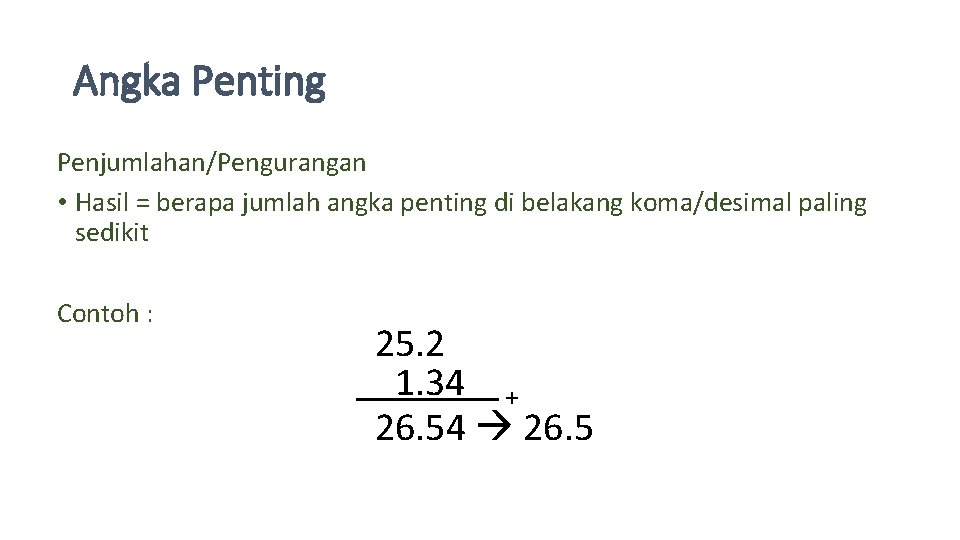 Angka Penting

Penjumlahan/Pengurangan

• Hasil = berapa jumlah angka penting di belakang koma/desimal paling sedikit

Contoh :

25.2
1.34 +
26.54 → 26.5